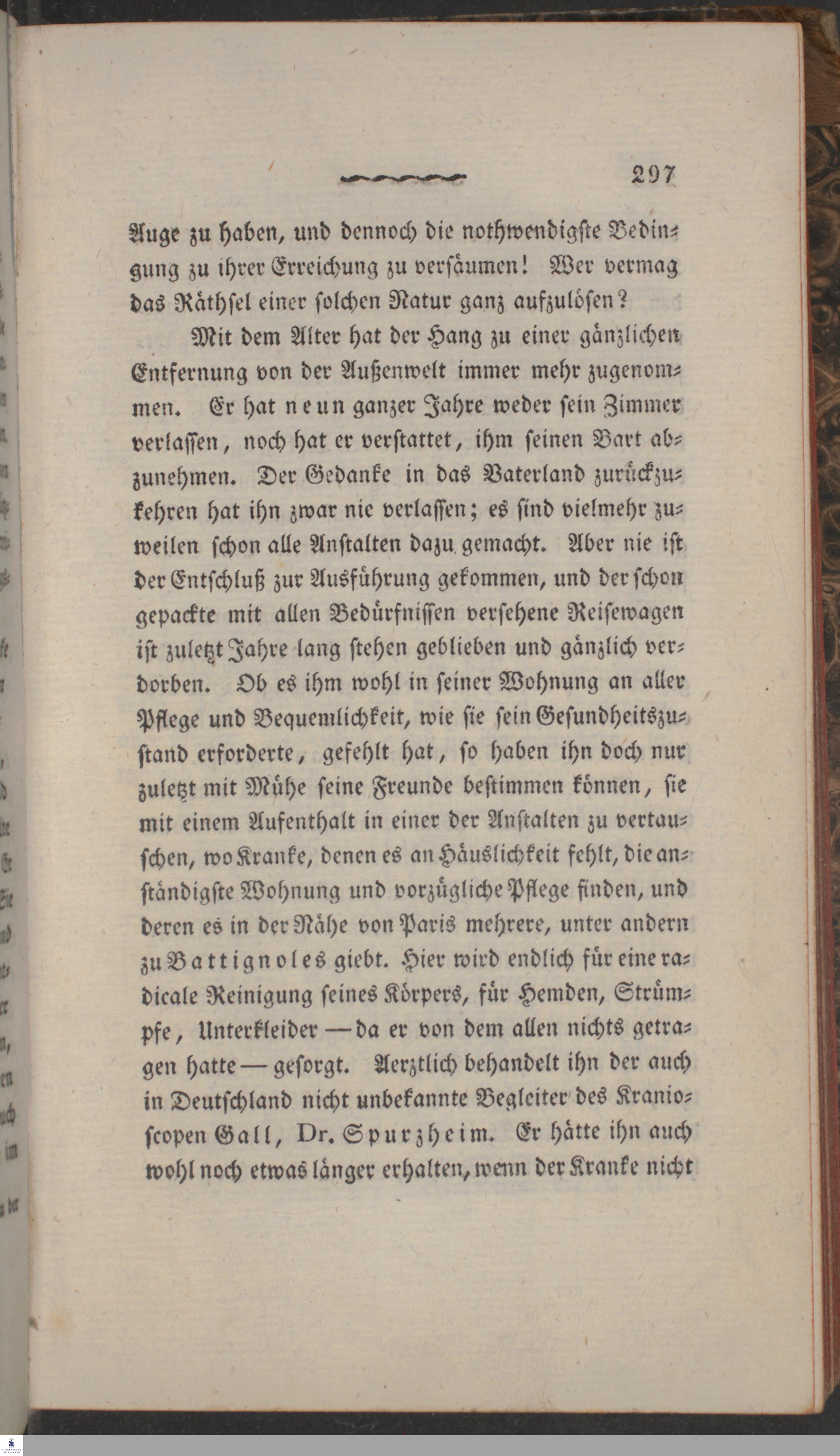 297

Auge zu haben, und dennoch die nothwendigste Bedingung zu ihrer Erreichung zu versäumen! Wer vermag das Räthsel einer solchen Natur ganz aufzulösen?

Mit dem Alter hat der Hang zu einer gänzlichen Entfernung von der Außenwelt immer mehr zugenommen. Er hat neun ganzer Jahre weder sein Zimmer verlassen, noch hat er verstattet, ihm seinen Bart abzunehmen. Der Gedanke in das Vaterland zurückzukehren hat ihn zwar nie verlassen; es sind vielmehr zuweilen schon alle Anstalten dazu gemacht. Aber nie ist der Entschluß zur Ausführung gekommen, und der schon gepackte mit allen Bedürfnissen versehene Reisewagen ist zuletzt Jahre lang stehen geblieben und gänzlich verdorben. Ob es ihm wohl in seiner Wohnung an aller Pflege und Bequemlichkeit, wie sie sein Gesundheitszustand erforderte, gefehlt hat, so haben ihn doch nur zuletzt mit Mühe seine Freunde bestimmen können, sie mit einem Aufenthalt in einer der Anstalten zu vertauschen, wo Kranke, denen es an Häuslichkeit fehlt, die anständigste Wohnung und vorzügliche Pflege finden, und deren es in der Nähe von Paris mehrere, unter andern zu Battignoles giebt. Hier wird endlich für eine radicale Reinigung seines Körpers, für Hemden, Strümpfe, Unterkleider — da er von dem allen nichts getragen hatte — gesorgt. Aerztlich behandelt ihn der auch in Deutschland nicht unbekannte Begleiter des Kranioscopen Gall, Dr. Spurzheim. Er hätte ihn auch wohl noch etwas länger erhalten, wenn der Kranke nicht